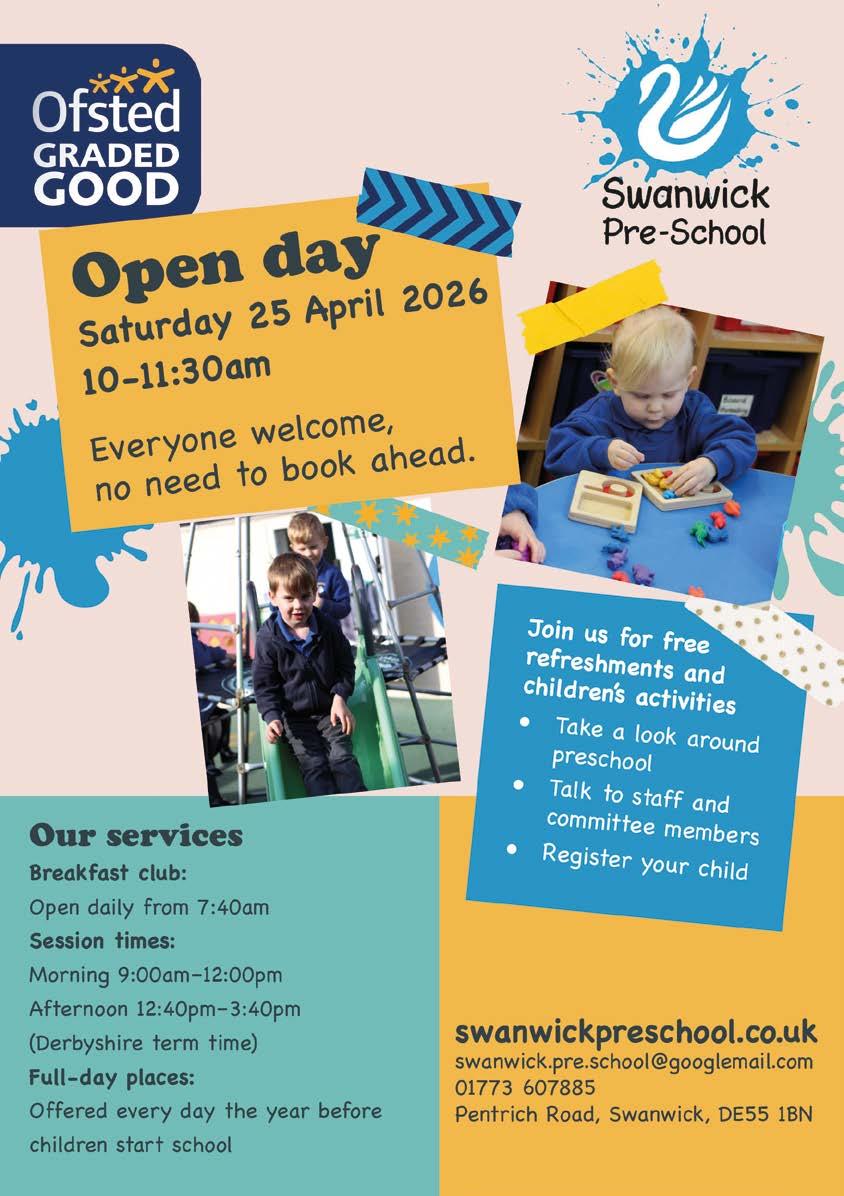 Ofsted GRADED GOOD

Swanwick Pre-School

Open day
Saturday 25 April 2026
10-11:30am

Everyone welcome, no need to book ahead.

Join us for free refreshments and children's activities
• Take a look around preschool
• Talk to staff and committee members
• Register your child

Our services
Breakfast club:
Open daily from 7:40am
Session times:
Morning 9:00am-12:00pm
Afternoon 12:40pm-3:40pm
(Derbyshire term time)
Full-day places:
Offered every day the year before children start school

swanwickpreschool.co.uk
swanwick.pre.school@googlemail.com
01773 607885
Pentrich Road, Swanwick, DE55 1BN